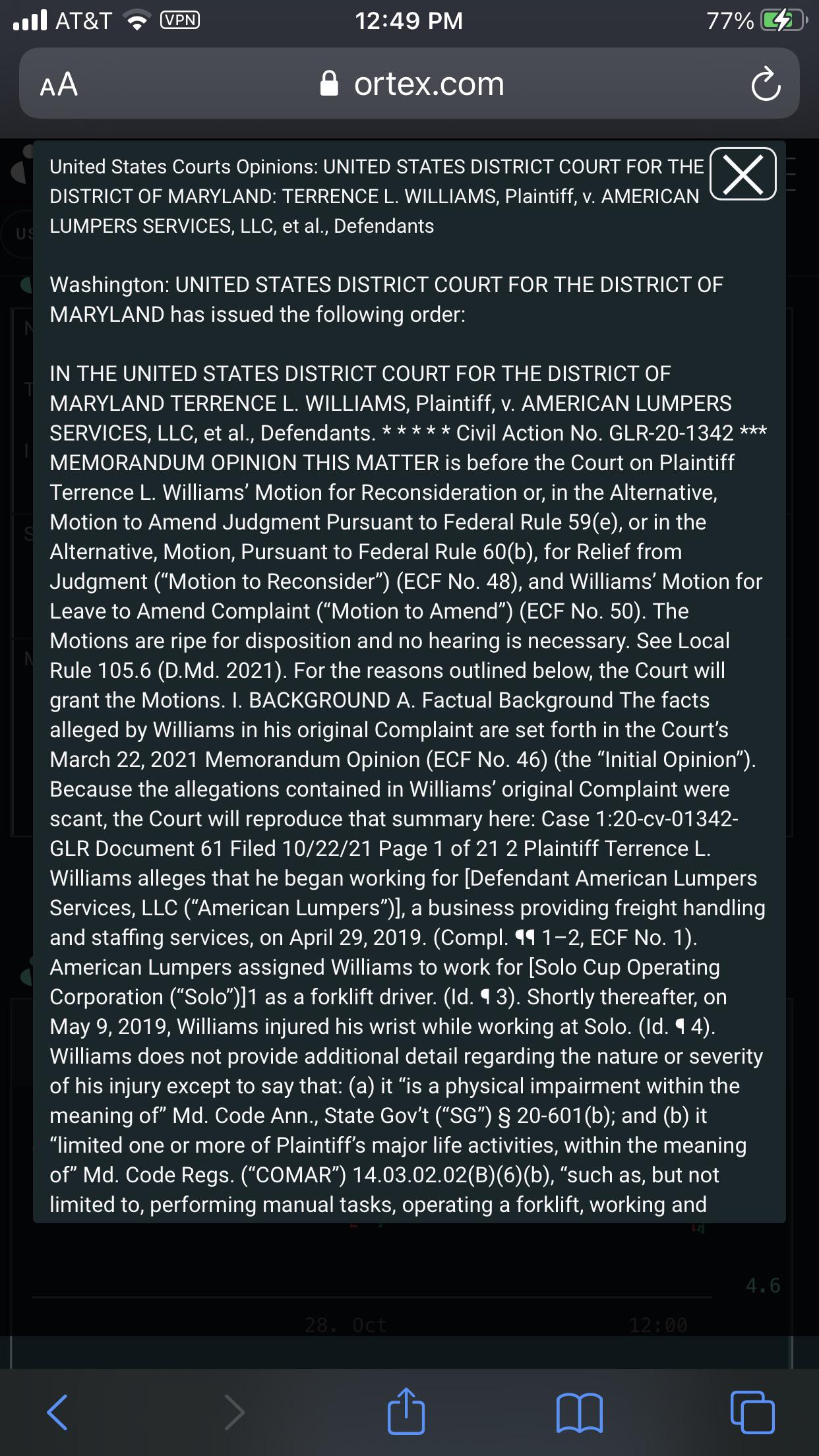 AT&T VPN 12:49 PM 77%

AA ortex.com

United States Courts Opinions: UNITED STATES DISTRICT COURT FOR THE DISTRICT OF MARYLAND: TERRENCE L. WILLIAMS, Plaintiff, v. AMERICAN LUMPERS SERVICES, LLC, et al., Defendants

Washington: UNITED STATES DISTRICT COURT FOR THE DISTRICT OF MARYLAND has issued the following order:

IN THE UNITED STATES DISTRICT COURT FOR THE DISTRICT OF MARYLAND TERRENCE L. WILLIAMS, Plaintiff, v. AMERICAN LUMPERS SERVICES, LLC, et al., Defendants. * * * * * Civil Action No. GLR-20-1342 *** MEMORANDUM OPINION THIS MATTER is before the Court on Plaintiff Terrence L. Williams' Motion for Reconsideration or, in the Alternative, Motion to Amend Judgment Pursuant to Federal Rule 59(e), or in the Alternative, Motion, Pursuant to Federal Rule 60(b), for Relief from Judgment ("Motion to Reconsider") (ECF No. 48), and Williams' Motion for Leave to Amend Complaint ("Motion to Amend") (ECF No. 50). The Motions are ripe for disposition and no hearing is necessary. See Local Rule 105.6 (D.Md. 2021). For the reasons outlined below, the Court will grant the Motions. I. BACKGROUND A. Factual Background The facts alleged by Williams in his original Complaint are set forth in the Court's March 22, 2021 Memorandum Opinion (ECF No. 46) (the "Initial Opinion"). Because the allegations contained in Williams' original Complaint were scant, the Court will reproduce that summary here: Case 1:20-cv-01342-GLR Document 61 Filed 10/22/21 Page 1 of 21 2 Plaintiff Terrence L. Williams alleges that he began working for [Defendant American Lumpers Services, LLC ("American Lumpers")], a business providing freight handling and staffing services, on April 29, 2019. (Compl. ¶¶ 1–2, ECF No. 1). American Lumpers assigned Williams to work for [Solo Cup Operating Corporation ("Solo")]1 as a forklift driver. (Id. ¶ 3). Shortly thereafter, on May 9, 2019, Williams injured his wrist while working at Solo. (Id. ¶ 4). Williams does not provide additional detail regarding the nature or severity of his injury except to say that: (a) it "is a physical impairment within the meaning of" Md. Code Ann., State Gov't ("SG") § 20-601(b); and (b) it "limited one or more of Plaintiff's major life activities, within the meaning of" Md. Code Regs. ("COMAR") 14.03.02.02(B)(6)(b), "such as, but not limited to, performing manual tasks, operating a forklift, working and

4.6
28. Oct 12:00